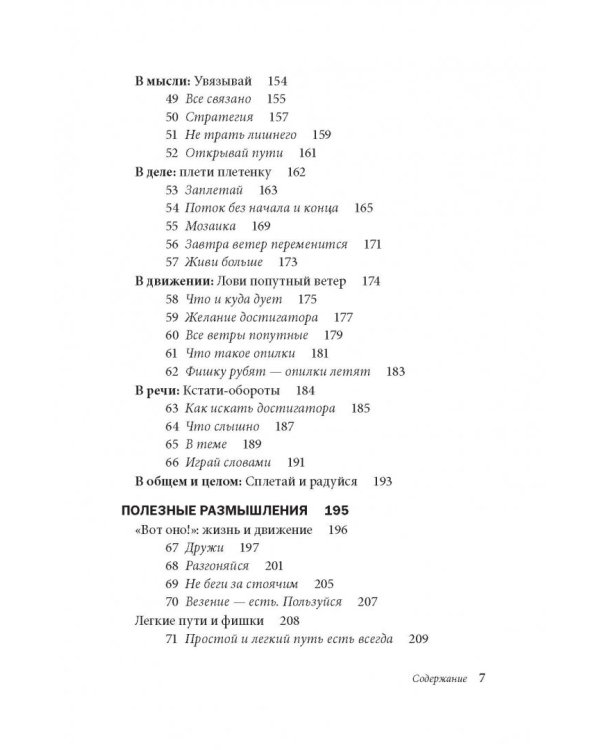 В мысли: Увязывай 154
49 Все связано 155
50 Стратегия 157
51 Не трать лишнего 159
52 Открывай пути 161
В деле: плети плетенку 162
53 Заплетай 163
54 Поток без начала и конца 165
55 Мозаика 169
56 Завтра ветер переменится 171
57 Живи больше 173
В движении: Лови попутный ветер 174
58 Что и куда дует 175
59 Желание достигатора 177
60 Все ветры попутные 179
61 Что такое опилки 181
62 Фишку рубят — опилки летят 183
В речи: Кстати-обороты 184
63 Как искать достигатора 185
64 Что слышно 187
65 В теме 189
66 Играй словами 191
В общем и целом: Сплетай и радуйся 193

ПОЛЕЗНЫЕ РАЗМЫШЛЕНИЯ 195
«Вот оно!»: жизнь и движение 196
67 Дружи 197
68 Разгоняйся 201
69 Не беги за стоячим 205
70 Везение — есть. Пользуйся 207
Легкие пути и фишки 208
71 Простой и легкий путь есть всегда 209

Содержание 7